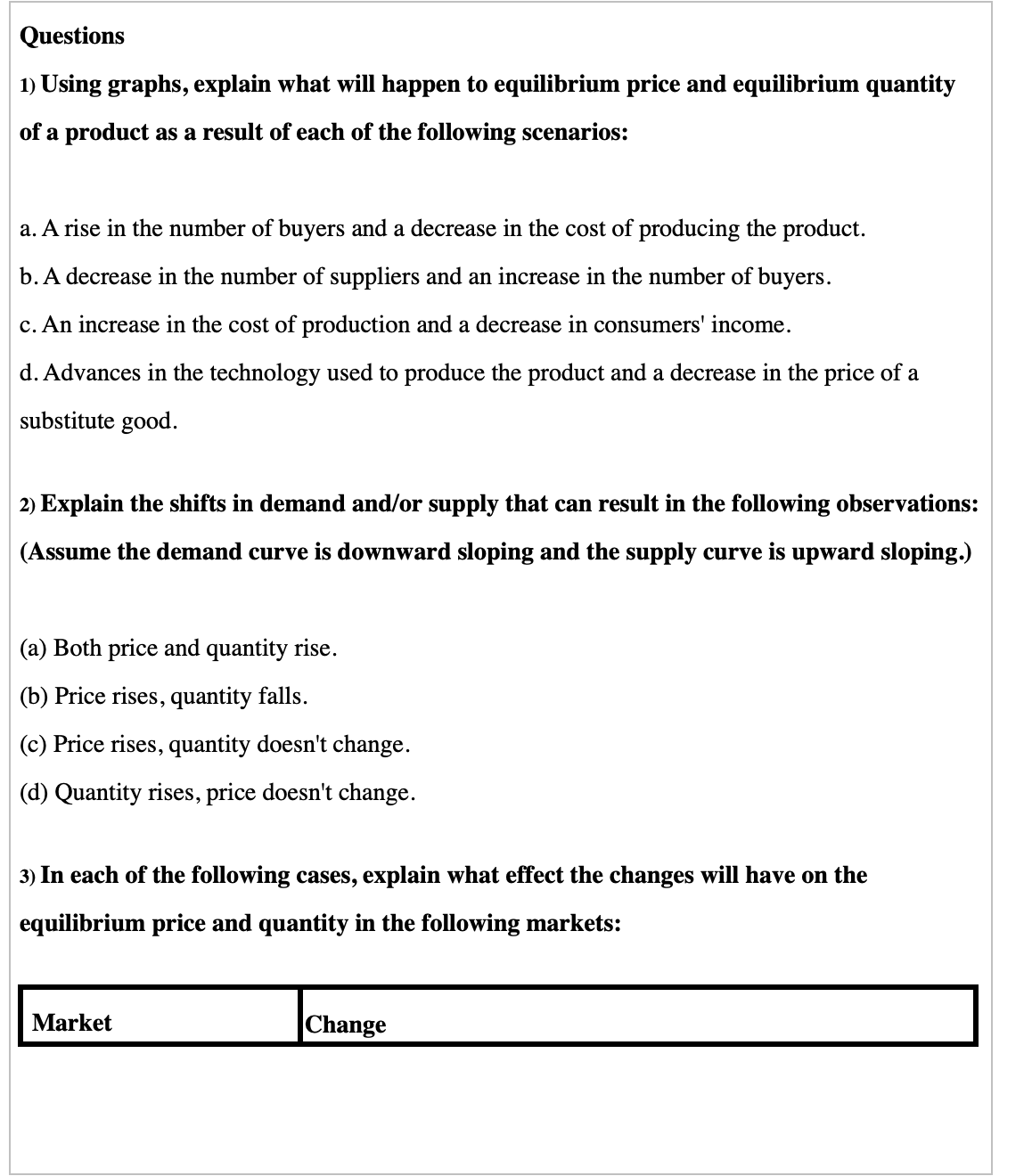 Questions

1) Using graphs, explain what will happen to equilibrium price and equilibrium quantity of a product as a result of each of the following scenarios:

a. A rise in the number of buyers and a decrease in the cost of producing the product.

b. A decrease in the number of suppliers and an increase in the number of buyers.

c. An increase in the cost of production and a decrease in consumers' income.

d. Advances in the technology used to produce the product and a decrease in the price of a substitute good.

2) Explain the shifts in demand and/or supply that can result in the following observations: (Assume the demand curve is downward sloping and the supply curve is upward sloping.)

(a) Both price and quantity rise.

(b) Price rises, quantity falls.

(c) Price rises, quantity doesn't change.

(d) Quantity rises, price doesn't change.

3) In each of the following cases, explain what effect the changes will have on the equilibrium price and quantity in the following markets:

| Market | Change |
|---|---|